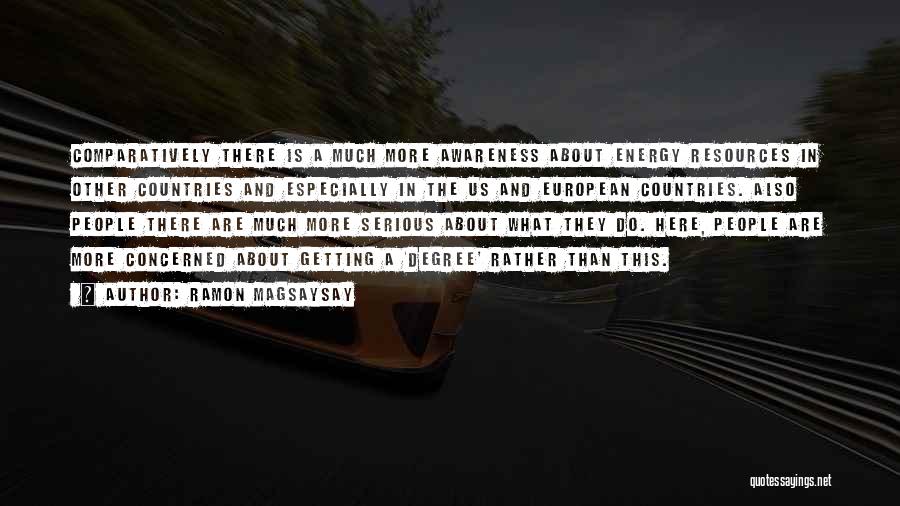 COMPARATIVELY THERE IS A MUCH MORE AWARENESS ABOUT ENERGY RESOURCES IN OTHER COUNTRIES AND ESPECIALLY IN THE US AND EUROPEAN COUNTRIES. ALSO PEOPLE THERE ARE MUCH MORE SERIOUS ABOUT WHAT THEY DO. HERE, PEOPLE ARE MORE CONCERNED ABOUT GETTING A 'DEGREE' RATHER THAN THIS.

AUTHOR: RAMON MAGSAYSAY

quotessayings.net